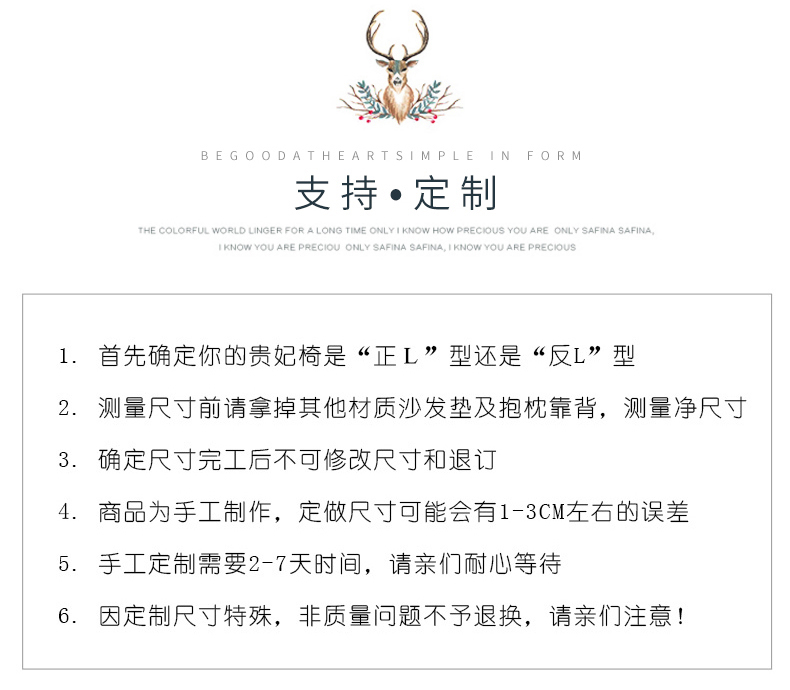 BEGOODATHEARTSIMPLE IN FORM

支持•定制

THE COLORFUL WORLD LINGER FOR A LONG TIME ONLY I KNOW HOW PRECIOUS YOU ARE ONLY SAFINA SAFINA, I KNOW YOU ARE PRECIOU ONLY SAFINA SAFINA, I KNOW YOU ARE PRECIOUS

1. 首先确定你的贵妃椅是“正L”型还是“反L”型

2. 测量尺寸前请拿掉其他材质沙发垫及抱枕靠背，测量净尺寸

3. 确定尺寸完工后不可修改尺寸和退订

4. 商品为手工制作，定做尺寸可能会有1-3CM左右的误差

5. 手工定制需要2-7天时间，请亲们耐心等待

6. 因定制尺寸特殊，非质量问题不予退换，请亲们注意！